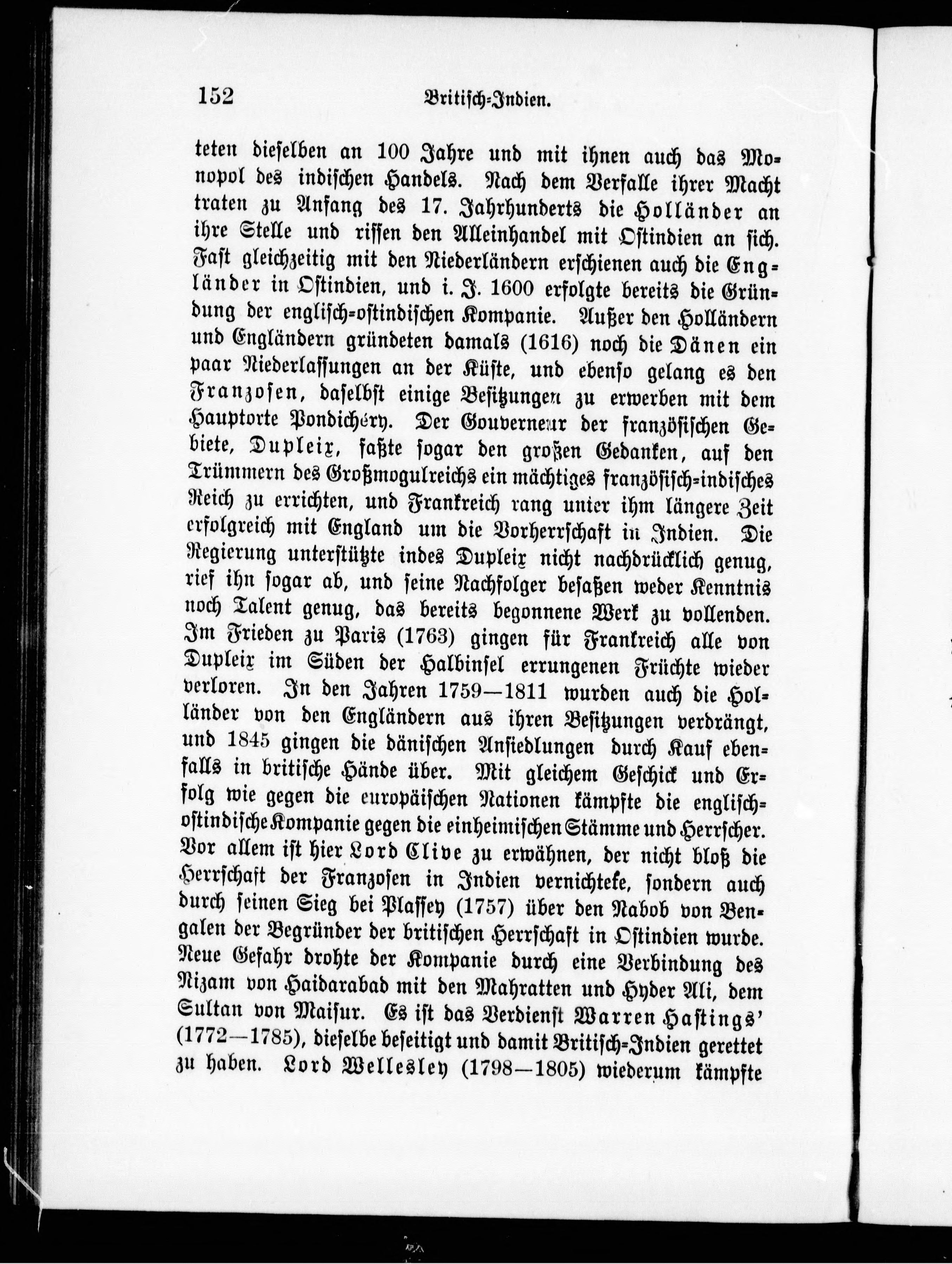 152 Britisch-Indien.

teten dieselben an 100 Jahre und mit ihnen auch das Monopol des indischen Handels. Nach dem Verfalle ihrer Macht traten zu Anfang des 17. Jahrhunderts die Holländer an ihre Stelle und rissen den Alleinhandel mit Ostindien an sich. Fast gleichzeitig mit den Niederländern erschienen auch die Engländer in Ostindien, und i. J. 1600 erfolgte bereits die Gründung der englisch-ostindischen Kompanie. Außer den Holländern und Engländern gründeten damals (1616) noch die Dänen ein paar Niederlassungen an der Küste, und ebenso gelang es den Franzosen, daselbst einige Besitzungen zu erwerben mit dem Hauptorte Pondichéry. Der Gouverneur der französischen Gebiete, Dupleix, faßte sogar den großen Gedanken, auf den Trümmern des Großmogulreichs ein mächtiges französisch-indisches Reich zu errichten, und Frankreich rang unter ihm längere Zeit erfolgreich mit England um die Vorherrschaft in Indien. Die Regierung unterstützte indes Dupleix nicht nachdrücklich genug, rief ihn sogar ab, und seine Nachfolger besaßen weder Kenntnis noch Talent genug, das bereits begonnene Werk zu vollenden. Im Frieden zu Paris (1763) gingen für Frankreich alle von Dupleix im Süden der Halbinsel errungenen Früchte wieder verloren. In den Jahren 1759—1811 wurden auch die Holländer von den Engländern aus ihren Besitzungen verdrängt, und 1845 gingen die dänischen Ansiedlungen durch Kauf ebenfalls in britische Hände über. Mit gleichem Geschick und Erfolg wie gegen die europäischen Nationen kämpfte die englisch-ostindische Kompanie gegen die einheimischen Stämme und Herrscher. Vor allem ist hier Lord Clive zu erwähnen, der nicht bloß die Herrschaft der Franzosen in Indien vernichtete, sondern auch durch seinen Sieg bei Plassey (1757) über den Nabob von Bengalen der Begründer der britischen Herrschaft in Ostindien wurde. Neue Gefahr drohte der Kompanie durch eine Verbindung des Nizam von Haidarabad mit den Mahratten und Hyder Ali, dem Sultan von Maisur. Es ist das Verdienst Warren Hastings' (1772—1785), dieselbe beseitigt und damit Britisch-Indien gerettet zu haben. Lord Wellesley (1798—1805) wiederum kämpfte